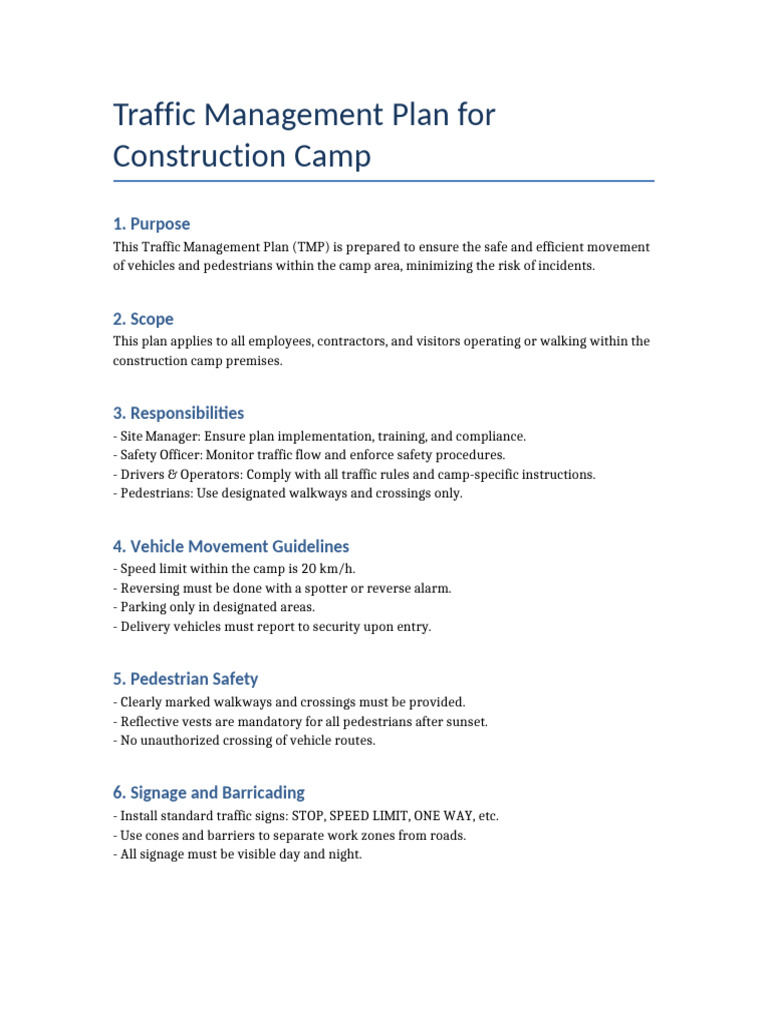 Traffic Management Plan for Construction Camp

1. Purpose

This Traffic Management Plan (TMP) is prepared to ensure the safe and efficient movement of vehicles and pedestrians within the camp area, minimizing the risk of incidents.

2. Scope

This plan applies to all employees, contractors, and visitors operating or walking within the construction camp premises.

3. Responsibilities

- Site Manager: Ensure plan implementation, training, and compliance.
- Safety Officer: Monitor traffic flow and enforce safety procedures.
- Drivers & Operators: Comply with all traffic rules and camp-specific instructions.
- Pedestrians: Use designated walkways and crossings only.

4. Vehicle Movement Guidelines

- Speed limit within the camp is 20 km/h.
- Reversing must be done with a spotter or reverse alarm.
- Parking only in designated areas.
- Delivery vehicles must report to security upon entry.

5. Pedestrian Safety

- Clearly marked walkways and crossings must be provided.
- Reflective vests are mandatory for all pedestrians after sunset.
- No unauthorized crossing of vehicle routes.

6. Signage and Barricading

- Install standard traffic signs: STOP, SPEED LIMIT, ONE WAY, etc.
- Use cones and barriers to separate work zones from roads.
- All signage must be visible day and night.